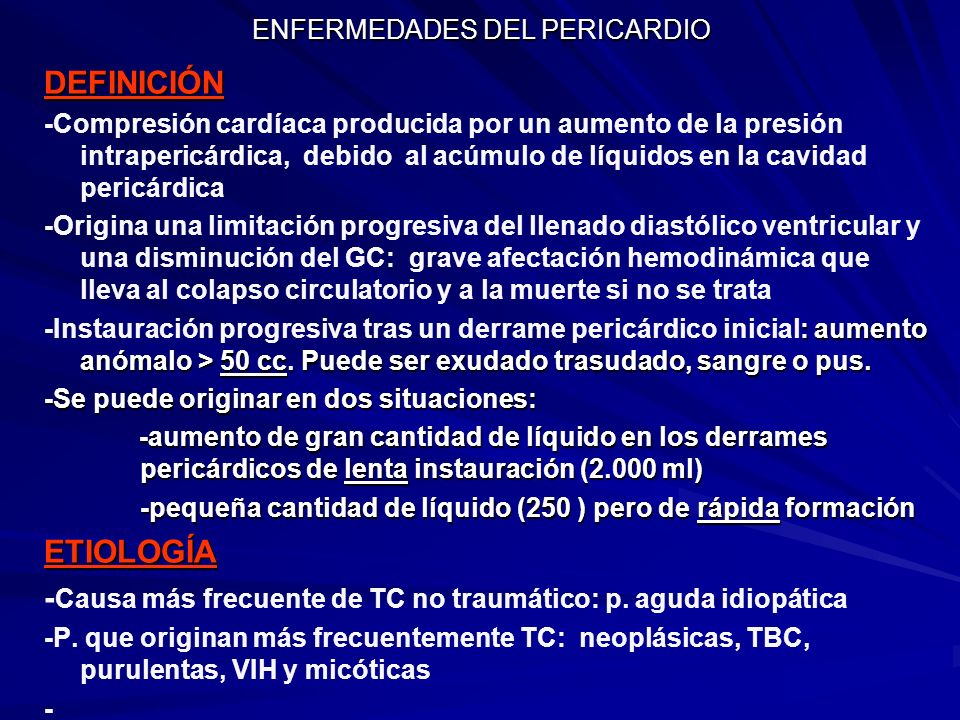 ENFERMEDADES DEL PERICARDIO

DEFINICIÓN

-Compresión cardíaca producida por un aumento de la presión intrapericárdica, debido al acúmulo de líquidos en la cavidad pericárdica

-Origina una limitación progresiva del llenado diastólico ventricular y una disminución del GC: grave afectación hemodinámica que lleva al colapso circulatorio y a la muerte si no se trata

-Instauración progresiva tras un derrame pericárdico inicial: aumento anómalo > 50 cc. Puede ser exudado trasudado, sangre o pus.

-Se puede originar en dos situaciones:

-aumento de gran cantidad de líquido en los derrames pericárdicos de lenta instauración (2.000 ml)

-pequeña cantidad de líquido (250 ) pero de rápida formación

ETIOLOGÍA

-Causa más frecuente de TC no traumático: p. aguda idiopática

-P. que originan más frecuentemente TC: neoplásicas, TBC, purulentas, VIH y micóticas

-